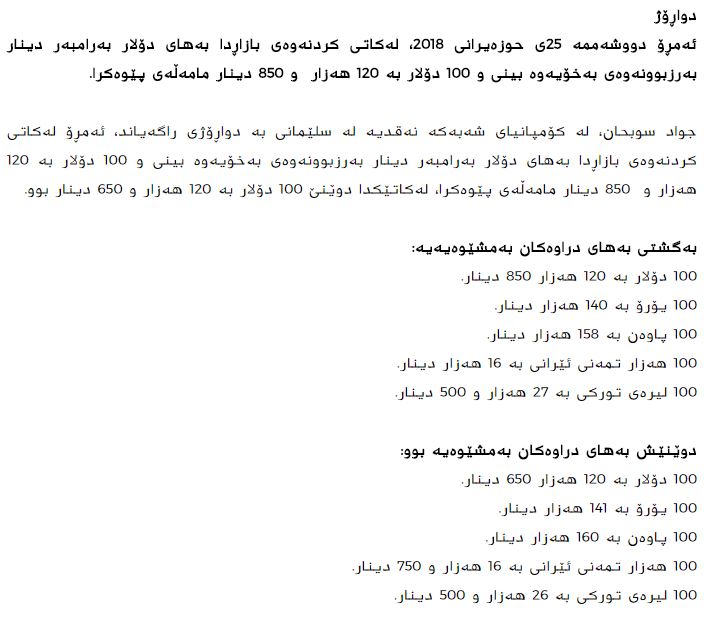 دواڕۆژ

ئەمڕۆ دووشەممە 25ی حوزەیرانی 2018، لەکاتی کردنەوەی بازاڕدا بەهای دۆلار بەرامبەر دینار بەرزبوونەوەی بەخۆیەوە بینی و 100 دۆلار بە 120 هەزار و 850 دینار مامەڵەی پێوەکرا.

جواد سوبحان، لە کۆمپانیای شەبەکە نەقدیە لە سلێمانی بە دواڕۆژی ڕاگەیاند، ئەمڕۆ لەکاتی کردنەوەی بازاڕدا بەهای دۆلار بەرامبەر دینار بەرزبوونەوەی بەخۆیەوە بینی و 100 دۆلار بە 120 هەزار و 850 دینار مامەڵەی پێوەکرا، لەکاتێکدا دوێنێ 100 دۆلار بە 120 هەزار و 650 دینار بوو.

بەگشتی بەهای دراوەکان بەمشێوەیەیە:

100 دۆلار بە 120 هەزار 850 دینار.

100 یۆرۆ بە 140 هەزار دینار.

100 پاوەن بە 158 هەزار دینار.

100 هەزار تمەنی ئێرانی بە 16 هەزار دینار.

100 لیرەی تورکی بە 27 هەزار و 500 دینار.

دوێنێش بەهای دراوەکان بەمشێوەیە بوو:

100 دۆلار بە 120 هەزار 650 دینار.

100 یۆرۆ بە 141 هەزار دینار.

100 پاوەن بە 160 هەزار دینار.

100 هەزار تمەنی ئێرانی بە 16 هەزار و 750 دینار.

100 لیرەی تورکی بە 26 هەزار و 500 دینار.